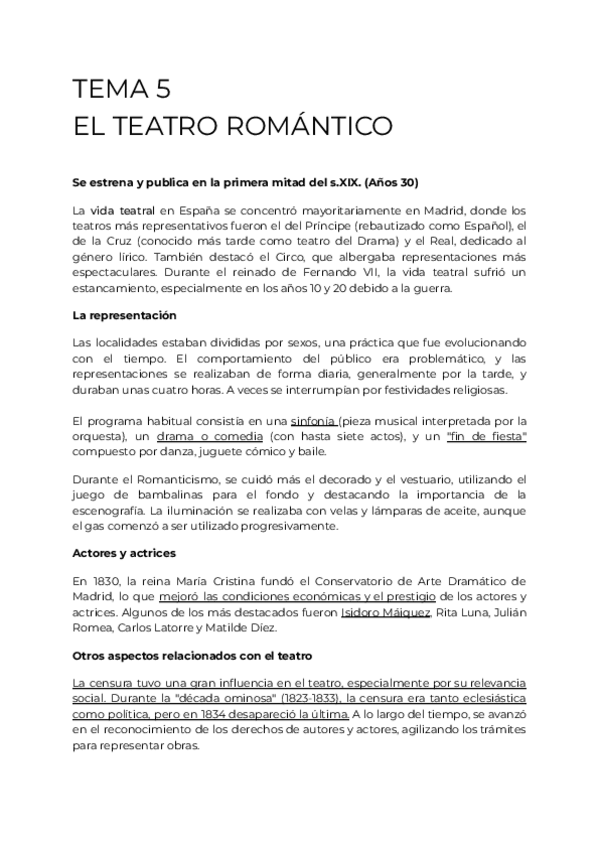 TEMA 5
EL TEATRO ROMÁNTICO

Se estrena y publica en la primera mitad del s.XIX. (Años 30)

La vida teatral en España se concentró mayoritariamente en Madrid, donde los teatros más representativos fueron el del Príncipe (rebautizado como Español), el de la Cruz (conocido más tarde como teatro del Drama) y el Real, dedicado al género lírico. También destacó el Circo, que albergaba representaciones más espectaculares. Durante el reinado de Fernando VII, la vida teatral sufrió un estancamiento, especialmente en los años 10 y 20 debido a la guerra.

La representación

Las localidades estaban divididas por sexos, una práctica que fue evolucionando con el tiempo. El comportamiento del público era problemático, y las representaciones se realizaban de forma diaria, generalmente por la tarde, y duraban unas cuatro horas. A veces se interrumpían por festividades religiosas.

El programa habitual consistía en una sinfonía (pieza musical interpretada por la orquesta), un drama o comedia (con hasta siete actos), y un "fin de fiesta" compuesto por danza, juguete cómico y baile.

Durante el Romanticismo, se cuidó más el decorado y el vestuario, utilizando el juego de bambalinas para el fondo y destacando la importancia de la escenografía. La iluminación se realizaba con velas y lámparas de aceite, aunque el gas comenzó a ser utilizado progresivamente.

Actores y actrices

En 1830, la reina María Cristina fundó el Conservatorio de Arte Dramático de Madrid, lo que mejoró las condiciones económicas y el prestigio de los actores y actrices. Algunos de los más destacados fueron Isidoro Máiquez, Rita Luna, Julián Romea, Carlos Latorre y Matilde Díez.

Otros aspectos relacionados con el teatro

La censura tuvo una gran influencia en el teatro, especialmente por su relevancia social. Durante la "década ominosa" (1823-1833), la censura era tanto eclesiástica como política, pero en 1834 desapareció la última. A lo largo del tiempo, se avanzó en el reconocimiento de los derechos de autores y actores, agilizando los trámites para representar obras.